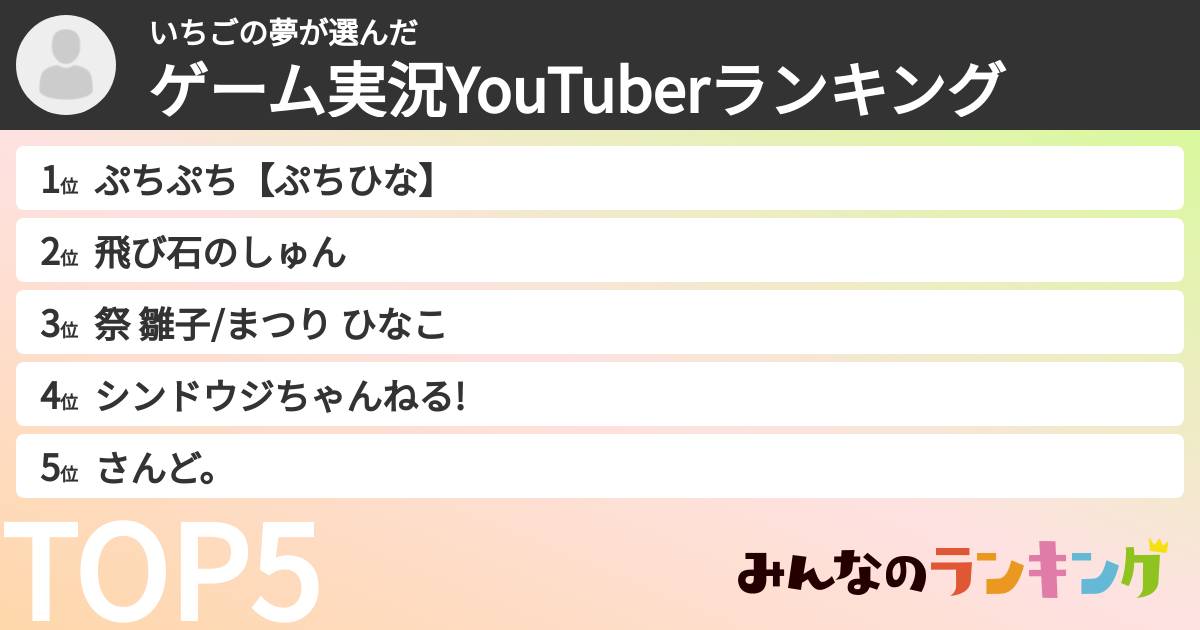 いちごの夢が選んだ
ゲーム実況YouTuberランキング

1位 ぷちぷち【ぷちひな】
2位 飛び石のしゅん
3位 祭 雛子/まつり ひなこ
4位 シンドウジちゃんねる!
5位 さんど。

TOP5

みんなのランキング